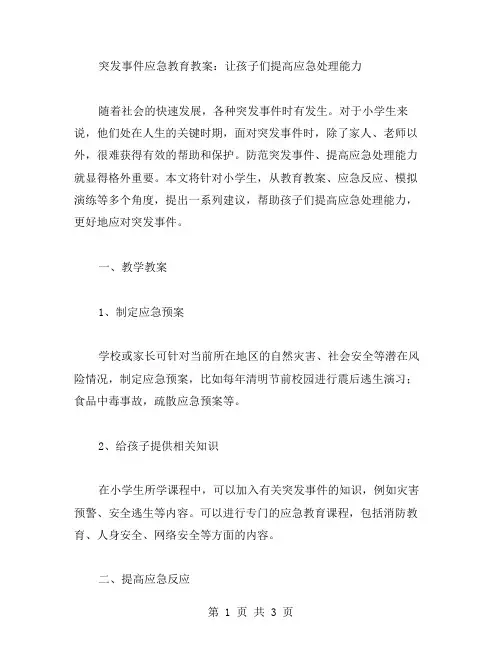 突发事件应急教育教案：让孩子们提高应急处理能力

随着社会的快速发展，各种突发事件时有发生。对于小学生来说，他们处在人生的关键时期，面对突发事件时，除了家人、老师以外，很难获得有效的帮助和保护。防范突发事件、提高应急处理能力就显得格外重要。本文将针对小学生，从教育教案、应急反应、模拟演练等多个角度，提出一系列建议，帮助孩子们提高应急处理能力，更好地应对突发事件。

一、教学教案

1、制定应急预案

学校或家长可针对当前所在地区的自然灾害、社会安全等潜在风险情况，制定应急预案，比如每年清明节前校园进行震后逃生演习；食品中毒事故，疏散应急预案等。

2、给孩子提供相关知识

在小学生所学课程中，可以加入有关突发事件的知识，例如灾害预警、安全逃生等内容。可以进行专门的应急教育课程，包括消防教育、人身安全、网络安全等方面的内容。

二、提高应急反应

第 1 页 共 3 页